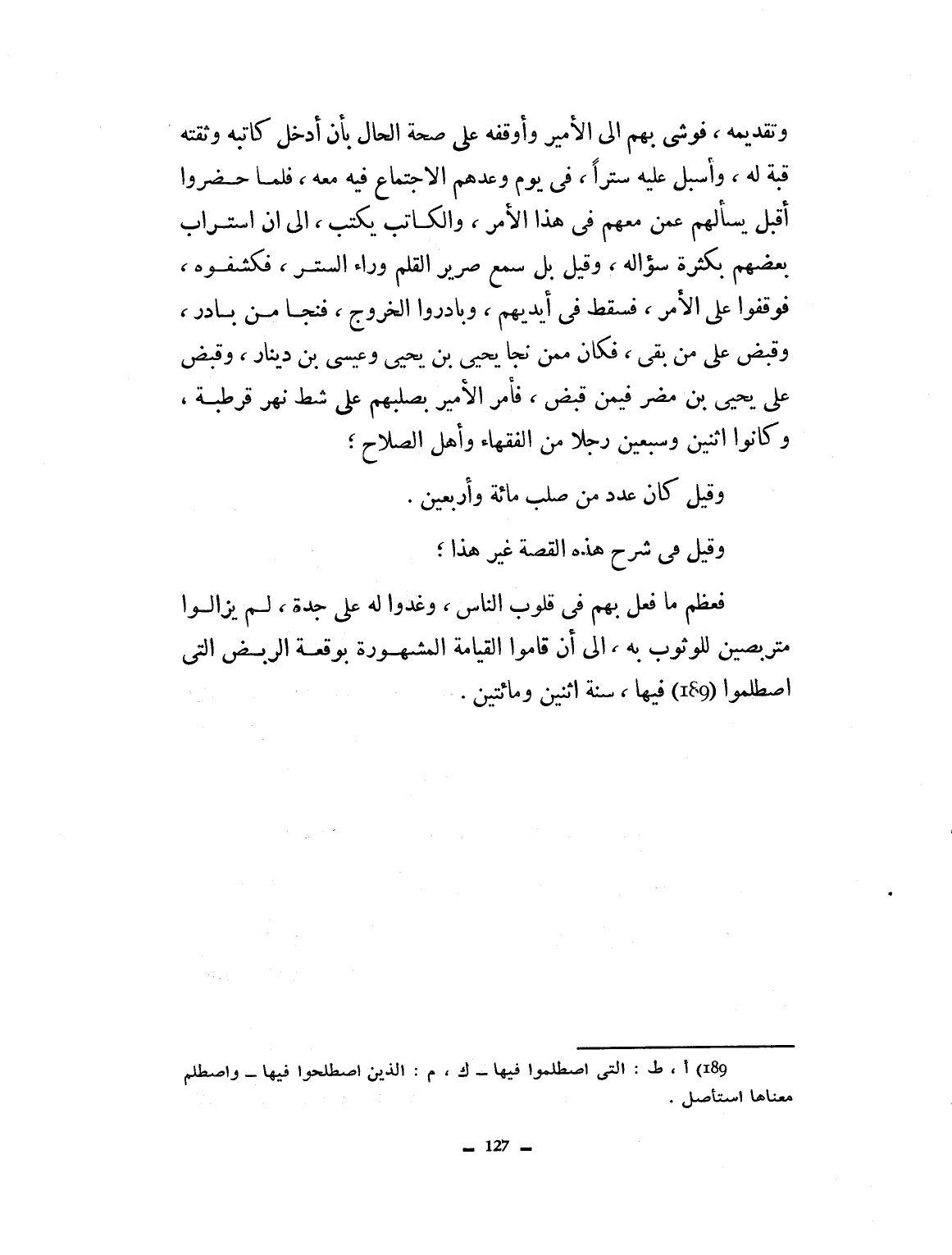 وتقديمه ، فوشى بهم الى الأمير وأوقفه على صحة الحال بأن أدخل كاتبه وثقته قبة له ، وأسبل عليه ستراً ، فى يوم وعدهم الاجتماع فيه معه ، فلما حضروا أقبل يسألهم عمن معهم فى هذا الأمر ، والكاتب يكتب ، الى ان استراب بعضهم بكثرة سؤاله ، وقيل بل سمع صرير القلم وراء الستر ، فكشفوه ، فوقفوا على الأمر ، فسقط فى أيديهم ، وبادروا الخروج ، فنجا من بادر ، وقبض على من بقى ، فكان ممن نجا يحيى بن يحيى وعيسى بن دينار ، وقبض على يحيى بن مضر فيمن قبض ، فأمر الأمير بصلبهم على شط نهر قرطبة ، وكانوا اثنين وسبعين رجلا من الفقهاء وأهل الصلاح ؛

وقيل كان عدد من صلب مائة وأربعين .

وقيل فى شرح هذه القصة غير هذا ؛

فعظم ما فعل بهم فى قلوب الناس ، وغدوا له على جدة ، لم يزالوا متربصين للوثوب به ، الى أن قاموا القيامة المشهورة بوقعة الربض التى اصطلموا (189) فيها ، سنة اثنين ومائتين .

189) أ ، ط : التى اصطلموا فيها ـ ك ، م : الذين اصطلحوا فيها ـ واصطلم معناها استأصل .

ـ 127 ـ